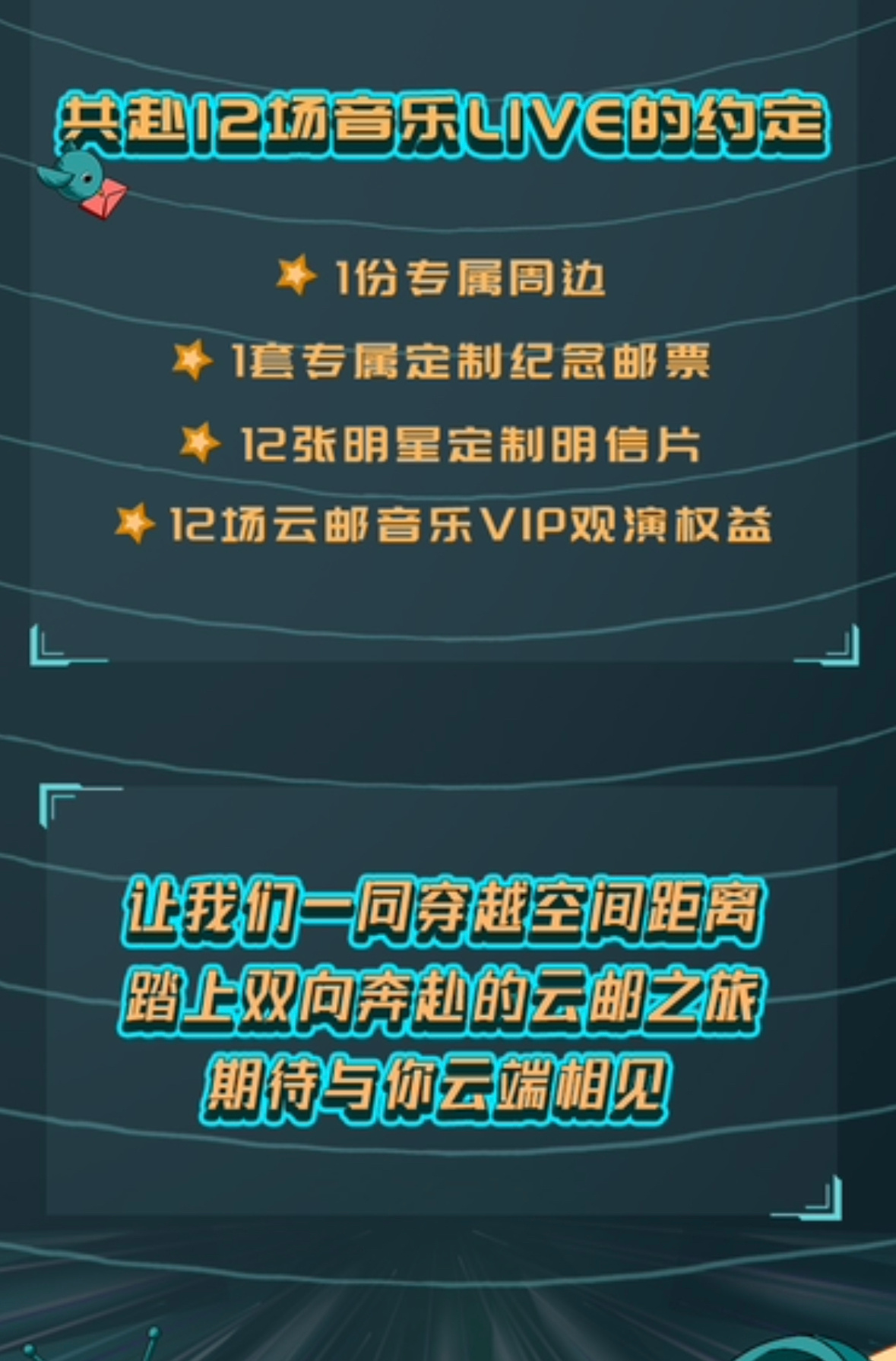 共赴12场音乐LIVE的约定

1份专属周边

1套专属定制纪念邮票

12张明星定制明信片

12场云邮音乐VIP观演权益

让我们一同穿越空间距离
踏上双向奔赴的云邮之旅
期待与你云端相见